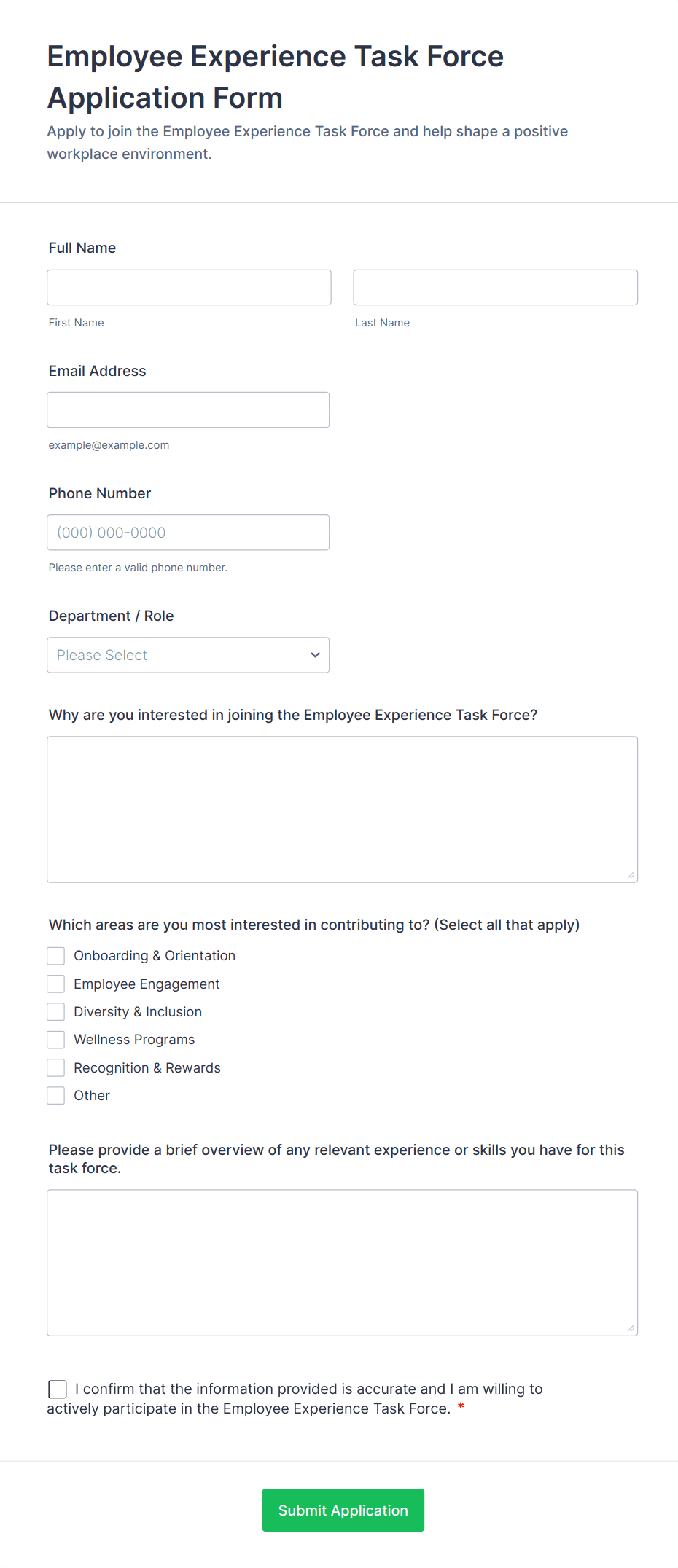 Employee Experience Task Force Application Form

Apply to join the Employee Experience Task Force and help shape a positive workplace environment.

Full Name

First Name

Last Name

Email Address

example@example.com

Phone Number

(000) 000-0000

Please enter a valid phone number.

Department / Role

Please Select

Why are you interested in joining the Employee Experience Task Force?

Which areas are you most interested in contributing to? (Select all that apply)

Onboarding & Orientation
Employee Engagement
Diversity & Inclusion
Wellness Programs
Recognition & Rewards
Other

Please provide a brief overview of any relevant experience or skills you have for this task force.

I confirm that the information provided is accurate and I am willing to actively participate in the Employee Experience Task Force. *

Submit Application